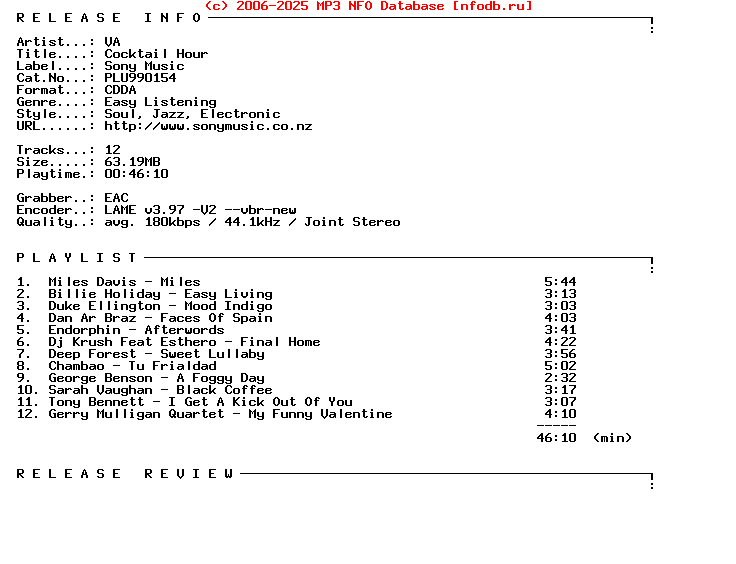 (c) 2006-2025 MP3 NFO Database [nfodb.ru]

R E L E A S E   I N F O

Artist...: VA
Title....: Cocktail Hour
Label....: Sony Music
Cat.No...: PLU990154
Format...: CDDA
Genre....: Easy Listening
Style....: Soul, Jazz, Electronic
URL......: http://www.sonymusic.co.nz

Tracks...: 12
Size.....: 63.19MB
Playtime.: 00:46:10

Grabber..: EAC
Encoder..: LAME v3.97 -V2 --vbr-new
Quality..: avg. 180kbps / 44.1kHz / Joint Stereo

P L A Y L I S T

1. Miles Davis - Miles 5:44
2. Billie Holiday - Easy Living 3:13
3. Duke Ellington - Mood Indigo 3:03
4. Dan Ar Braz - Faces Of Spain 4:03
5. Endorphin - Afterwords 3:41
6. Dj Krush Feat Esthero - Final Home 4:22
7. Deep Forest - Sweet Lullaby 3:56
8. Chambao - Tu Frialdad 5:02
9. George Benson - A Foggy Day 2:32
10. Sarah Vaughan - Black Coffee 3:17
11. Tony Bennett - I Get A Kick Out Of You 3:07
12. Gerry Mulligan Quartet - My Funny Valentine 4:10
-----
46:10 (min)

R E L E A S E   R E V I E W